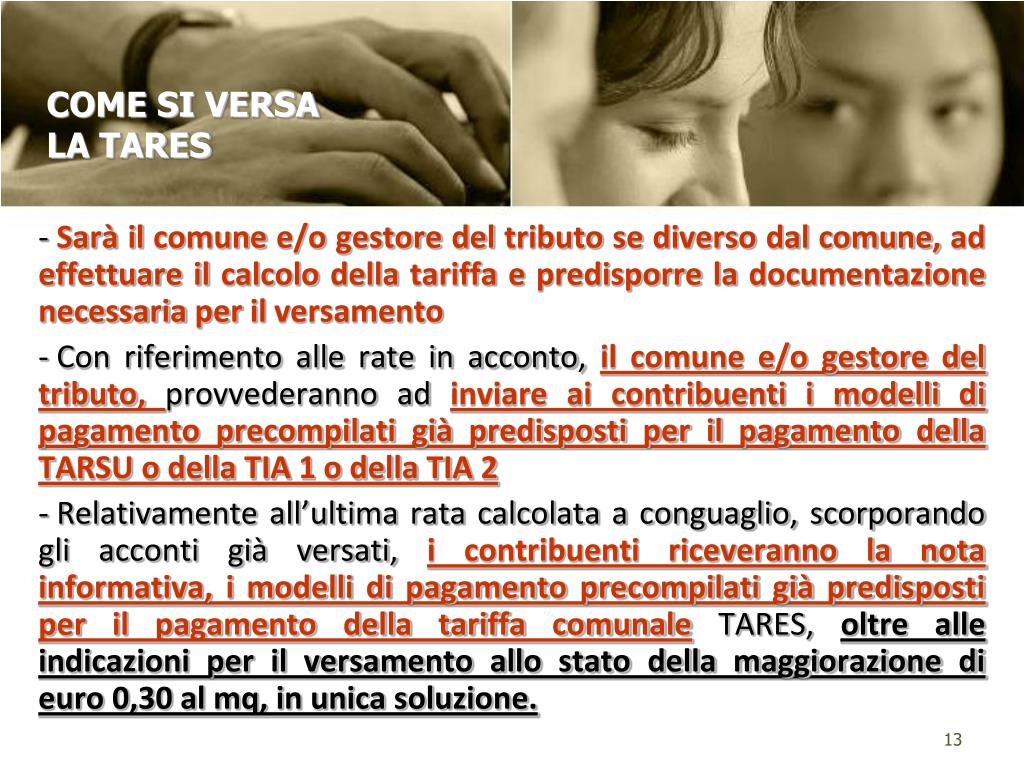 COME SI VERSA
LA TARES

- Sarà il comune e/o gestore del tributo se diverso dal comune, ad effettuare il calcolo della tariffa e predisporre la documentazione necessaria per il versamento

- Con riferimento alle rate in acconto, il comune e/o gestore del tributo, provvederanno ad inviare ai contribuenti i modelli di pagamento precompilati già predisposti per il pagamento della TARSU o della TIA 1 o della TIA 2

- Relativamente all'ultima rata calcolata a conguaglio, scorporando gli acconti già versati, i contribuenti riceveranno la nota informativa, i modelli di pagamento precompilati già predisposti per il pagamento della tariffa comunale TARES, oltre alle indicazioni per il versamento allo stato della maggiorazione di euro 0,30 al mq, in unica soluzione.

13